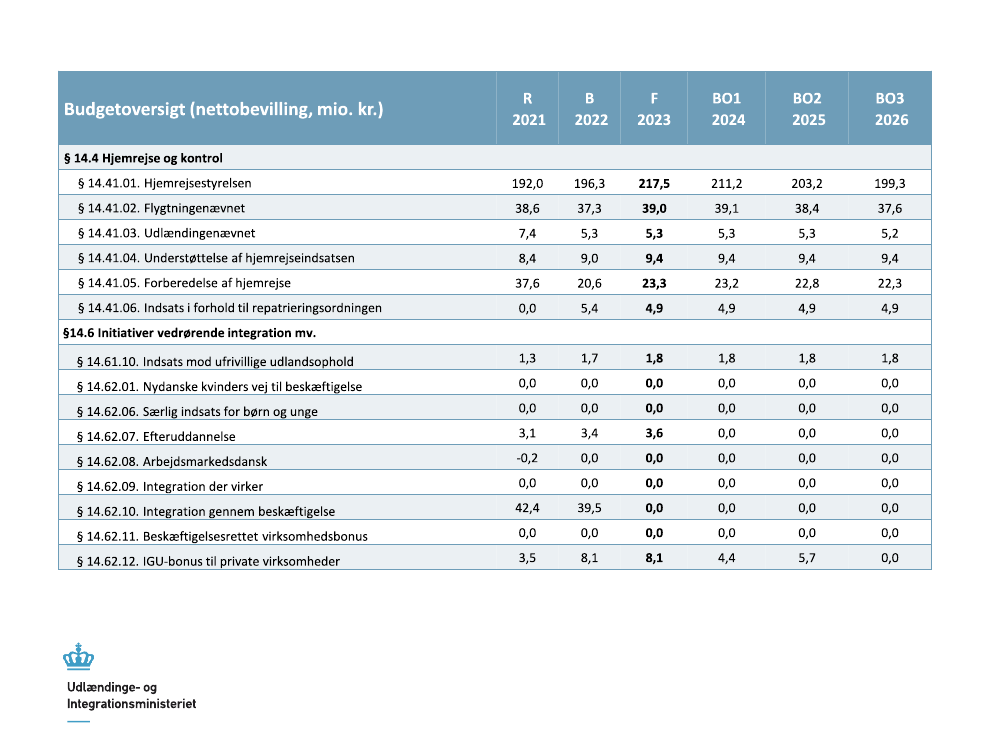 | Budgetoversigt (nettobevilling, mio. kr.) | R 2021 | B 2022 | F 2023 | BO1 2024 | BO2 2025 | BO3 2026 |
|---|---|---|---|---|---|---|
| § 14.4 Hjemrejse og kontrol | | | | | | |
| § 14.41.01. Hjemrejsestyrelsen | 192,0 | 196,3 | 217,5 | 211,2 | 203,2 | 199,3 |
| § 14.41.02. Flygtningenævnet | 38,6 | 37,3 | 39,0 | 39,1 | 38,4 | 37,6 |
| § 14.41.03. Udlændingenævnet | 7,4 | 5,3 | 5,3 | 5,3 | 5,3 | 5,2 |
| § 14.41.04. Understøttelse af hjemrejseindsatsen | 8,4 | 9,0 | 9,4 | 9,4 | 9,4 | 9,4 |
| § 14.41.05. Forberedelse af hjemrejse | 37,6 | 20,6 | 23,3 | 23,2 | 22,8 | 22,3 |
| § 14.41.06. Indsats i forhold til repatrieringsordningen | 0,0 | 5,4 | 4,9 | 4,9 | 4,9 | 4,9 |
| §14.6 Initiativer vedrørende integration mv. | | | | | | |
| § 14.61.10. Indsats mod ufrivillige udlandsophold | 1,3 | 1,7 | 1,8 | 1,8 | 1,8 | 1,8 |
| § 14.62.01. Nydanske kvinders vej til beskæftigelse | 0,0 | 0,0 | 0,0 | 0,0 | 0,0 | 0,0 |
| § 14.62.06. Særlig indsats for børn og unge | 0,0 | 0,0 | 0,0 | 0,0 | 0,0 | 0,0 |
| § 14.62.07. Efteruddannelse | 3,1 | 3,4 | 3,6 | 0,0 | 0,0 | 0,0 |
| § 14.62.08. Arbejdsmarkedsdansk | -0,2 | 0,0 | 0,0 | 0,0 | 0,0 | 0,0 |
| § 14.62.09. Integration der virker | 0,0 | 0,0 | 0,0 | 0,0 | 0,0 | 0,0 |
| § 14.62.10. Integration gennem beskæftigelse | 42,4 | 39,5 | 0,0 | 0,0 | 0,0 | 0,0 |
| § 14.62.11. Beskæftigelsesrettet virksomhedsbonus | 0,0 | 0,0 | 0,0 | 0,0 | 0,0 | 0,0 |
| § 14.62.12. IGU-bonus til private virksomheder | 3,5 | 8,1 | 8,1 | 4,4 | 5,7 | 0,0 |

Udlændinge- og
Integrationsministeriet